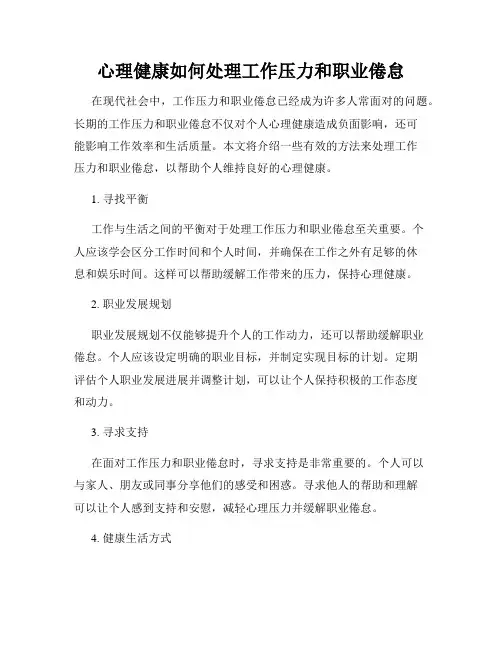 心理健康如何处理工作压力和职业倦怠

在现代社会中，工作压力和职业倦怠已经成为许多人常面对的问题。长期的工作压力和职业倦怠不仅对个人心理健康造成负面影响，还可能影响工作效率和生活质量。本文将介绍一些有效的方法来处理工作压力和职业倦怠，以帮助个人维持良好的心理健康。

1. 寻找平衡

工作与生活之间的平衡对于处理工作压力和职业倦怠至关重要。个人应该学会区分工作时间和个人时间，并确保在工作之外有足够的休息和娱乐时间。这样可以帮助缓解工作带来的压力，保持心理健康。

2. 职业发展规划

职业发展规划不仅能够提升个人的工作动力，还可以帮助缓解职业倦怠。个人应该设定明确的职业目标，并制定实现目标的计划。定期评估个人职业发展进展并调整计划，可以让个人保持积极的工作态度和动力。

3. 寻求支持

在面对工作压力和职业倦怠时，寻求支持是非常重要的。个人可以与家人、朋友或同事分享他们的感受和困惑。寻求他人的帮助和理解可以让个人感到支持和安慰，减轻心理压力并缓解职业倦怠。

4. 健康生活方式